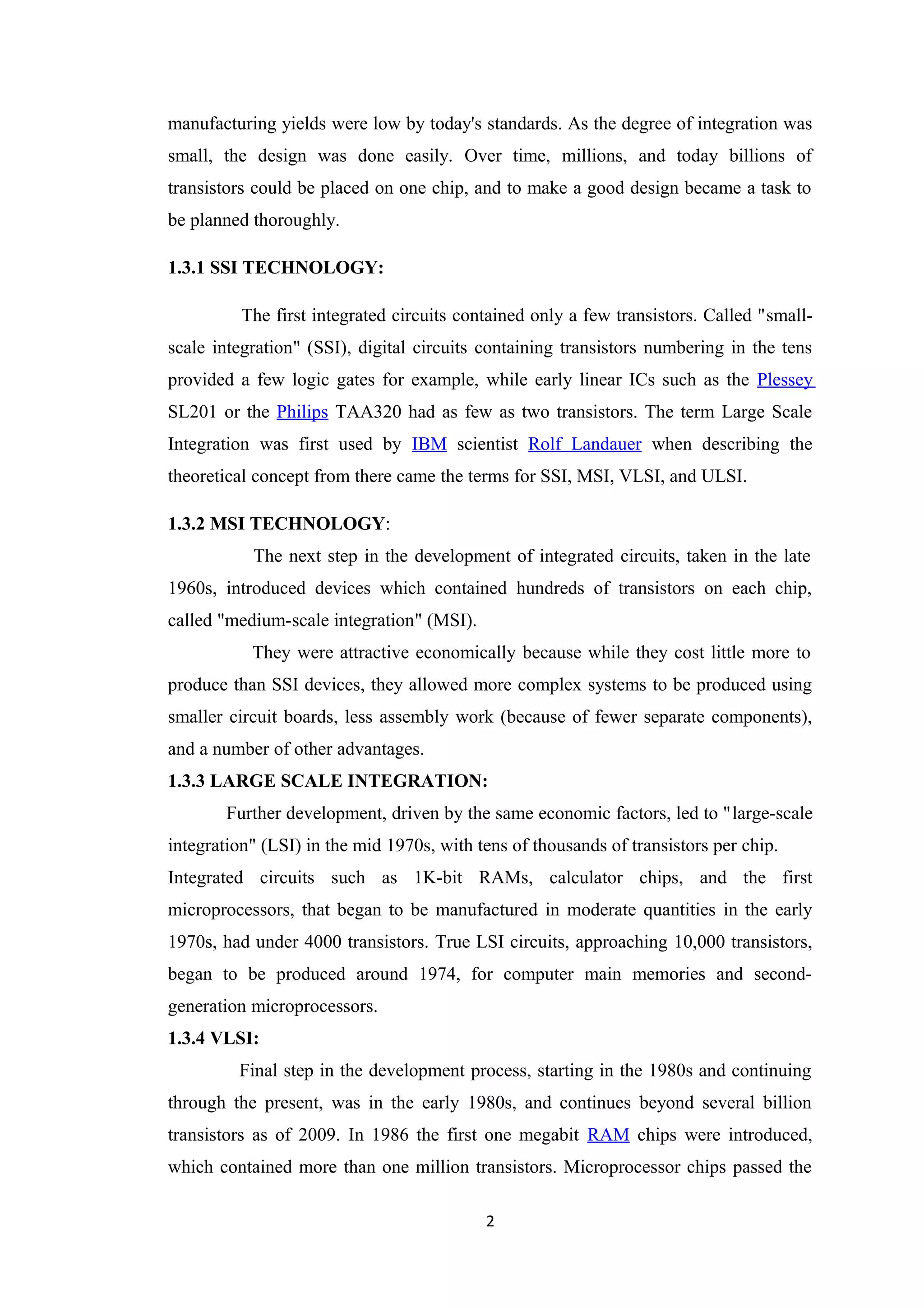 manufacturing yields were low by today's standards. As the degree of integration was small, the design was done easily. Over time, millions, and today billions of transistors could be placed on one chip, and to make a good design became a task to be planned thoroughly.

1.3.1 SSI TECHNOLOGY:

The first integrated circuits contained only a few transistors. Called "small-scale integration" (SSI), digital circuits containing transistors numbering in the tens provided a few logic gates for example, while early linear ICs such as the Plessey SL201 or the Philips TAA320 had as few as two transistors. The term Large Scale Integration was first used by IBM scientist Rolf Landauer when describing the theoretical concept from there came the terms for SSI, MSI, VLSI, and ULSI.

1.3.2 MSI TECHNOLOGY:

The next step in the development of integrated circuits, taken in the late 1960s, introduced devices which contained hundreds of transistors on each chip, called "medium-scale integration" (MSI).

They were attractive economically because while they cost little more to produce than SSI devices, they allowed more complex systems to be produced using smaller circuit boards, less assembly work (because of fewer separate components), and a number of other advantages.

1.3.3 LARGE SCALE INTEGRATION:

Further development, driven by the same economic factors, led to "large-scale integration" (LSI) in the mid 1970s, with tens of thousands of transistors per chip.

Integrated circuits such as 1K-bit RAMs, calculator chips, and the first microprocessors, that began to be manufactured in moderate quantities in the early 1970s, had under 4000 transistors. True LSI circuits, approaching 10,000 transistors, began to be produced around 1974, for computer main memories and second-generation microprocessors.

1.3.4 VLSI:

Final step in the development process, starting in the 1980s and continuing through the present, was in the early 1980s, and continues beyond several billion transistors as of 2009. In 1986 the first one megabit RAM chips were introduced, which contained more than one million transistors. Microprocessor chips passed the

2